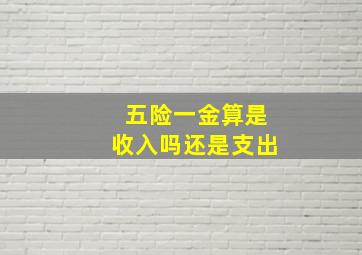 五险一金算是
收入吗还是支出